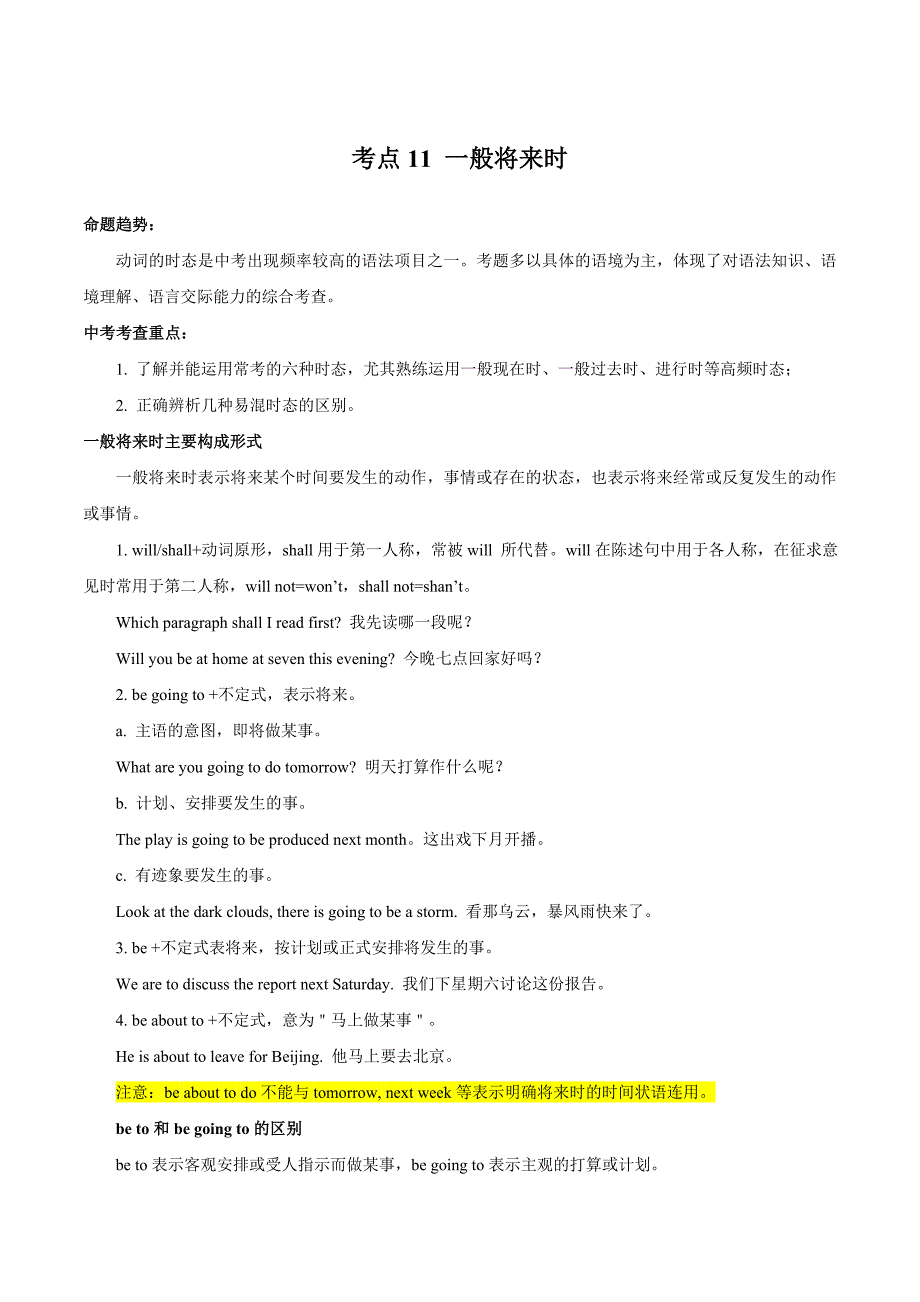 考点 11 一般将来时

命题趋势：

动词的时态是中考出现频率较高的语法项目之一。考题多以具体的语境为主，体现了对语法知识、语境理解、语言交际能力的综合考查。

中考考查重点：

1. 了解并能运用常考的六种时态，尤其熟练运用一般现在时、一般过去时、进行时等高频时态；

2. 正确辨析几种易混时态的区别。

一般将来时主要构成形式

一般将来时表示将来某个时间要发生的动作，事情或存在的状态，也表示将来经常或反复发生的动作或事情。

1. will/shall+动词原形，shall 用于第一人称，常被 will 所代替。will 在陈述句中用于各人称，在征求意见时常用于第二人称，will not=won’t，shall not=shan’t。

Which paragraph shall I read first? 我先读哪一段呢？

Will you be at home at seven this evening? 今晚七点回家好吗？

2. be going to +不定式，表示将来。

a. 主语的意图，即将做某事。

What are you going to do tomorrow? 明天打算作什么呢？

b. 计划、安排要发生的事。

The play is going to be produced next month。这出戏下月开播。

c. 有迹象要发生的事。

Look at the dark clouds, there is going to be a storm. 看那乌云，暴风雨快来了。

3. be +不定式表将来，按计划或正式安排将发生的事。

We are to discuss the report next Saturday. 我们下星期六讨论这份报告。

4. be about to +不定式，意为＂马上做某事＂。

He is about to leave for Beijing. 他马上要去北京。

注意：be about to do 不能与 tomorrow, next week 等表示明确将来时的时间状语连用。

be to 和 be going to 的区别

be to 表示客观安排或受人指示而做某事，be going to 表示主观的打算或计划。